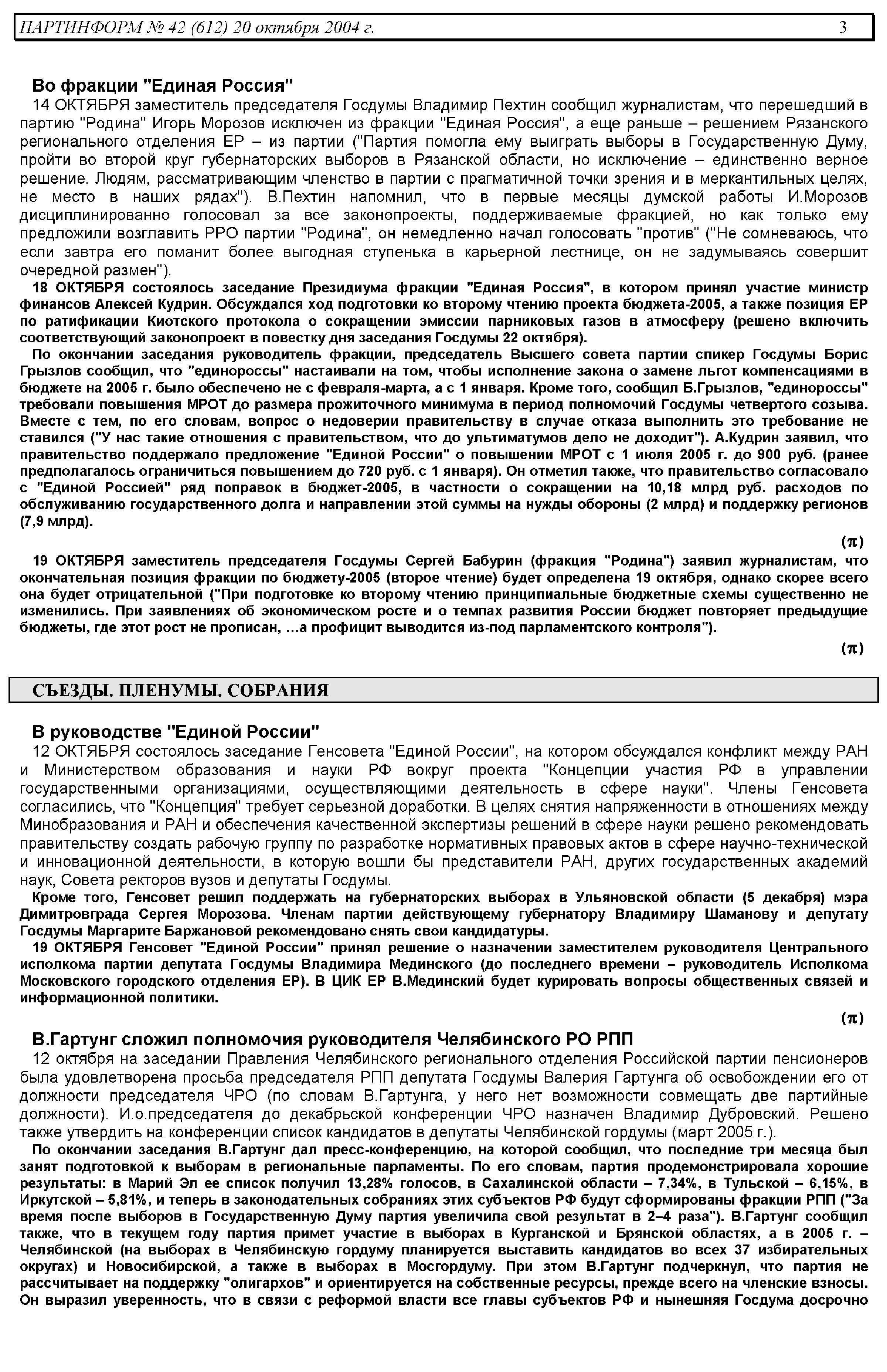 ПАРТИНФОРМ № 42 (612) 20 октября 2004 г. 3

Во фракции "Единая Россия"
14 ОКТЯБРЯ заместитель председателя Госдумы Владимир Пехтин сообщил журналистам, что перешедший в партию "Родина" Игорь Морозов исключен из фракции "Единая Россия", а еще раньше – решением Рязанского регионального отделения ЕР – из партии ("Партия помогла ему выиграть выборы в Государственную Думу, пройти во второй круг губернаторских выборов в Рязанской области, но исключение – единственно верное решение. Людям, рассматривающим членство в партии с прагматичной точки зрения и в меркантильных целях, не место в наших рядах"). В.Пехтин напомнил, что в первые месяцы думской работы И.Морозов дисциплинированно голосовал за все законопроекты, поддерживаемые фракцией, но как только ему предложили возглавить РРО партии "Родина", он немедленно начал голосовать "против" ("Не сомневаюсь, что если завтра его поманит более выгодная ступенька в карьерной лестнице, он не задумываясь совершит очередной размен").
18 ОКТЯБРЯ состоялось заседание Президиума фракции "Единая Россия", в котором принял участие министр финансов Алексей Кудрин. Обсуждался ход подготовки ко второму чтению проекта бюджета-2005, а также позиция ЕР по ратификации Киотского протокола о сокращении эмиссии парниковых газов в атмосферу (решено включить соответствующий законопроект в повестку дня заседания Госдумы 22 октября).
По окончании заседания руководитель фракции, председатель Высшего совета партии спикер Госдумы Борис Грызлов сообщил, что "единороссы" настаивали на том, чтобы исполнение закона о замене льгот компенсациями в бюджете на 2005 г. было обеспечено не с февраля-марта, а с 1 января. Кроме того, сообщил Б.Грызлов, "единороссы" требовали повышения МРОТ до размера прожиточного минимума в период полномочий Госдумы четвертого созыва. Вместе с тем, по его словам, вопрос о недоверии правительству в случае отказа выполнить это требование не ставился ("У нас такие отношения с правительством, что до ультиматумов дело не доходит"). А.Кудрин заявил, что правительство поддержало предложение "Единой России" о повышении МРОТ с 1 июля 2005 г. до 900 руб. (ранее предполагалось ограничиться повышением до 720 руб. с 1 января). Он отметил также, что правительство согласовало с "Единой Россией" ряд поправок в бюджет-2005, в частности о сокращении на 10,18 млрд руб. расходов по обслуживанию государственного долга и направлении этой суммы на нужды обороны (2 млрд) и поддержку регионов (7,9 млрд).
(π)
19 ОКТЯБРЯ заместитель председателя Госдумы Сергей Бабурин (фракция "Родина") заявил журналистам, что окончательная позиция фракции по бюджету-2005 (второе чтение) будет определена 19 октября, однако скорее всего она будет отрицательной ("При подготовке ко второму чтению принципиальные бюджетные схемы существенно не изменились. При заявлениях об экономическом росте и о темпах развития России бюджет повторяет предыдущие бюджеты, где этот рост не прописан, ...а профицит выводится из-под парламентского контроля").
(π)

СЪЕЗДЫ. ПЛЕНУМЫ. СОБРАНИЯ

В руководстве "Единой России"
12 ОКТЯБРЯ состоялось заседание Генсовета "Единой России", на котором обсуждался конфликт между РАН и Министерством образования и науки РФ вокруг проекта "Концепции участия РФ в управлении государственными организациями, осуществляющими деятельность в сфере науки". Члены Генсовета согласились, что "Концепция" требует серьезной доработки. В целях снятия напряженности в отношениях между Минобразования и РАН и обеспечения качественной экспертизы решений в сфере науки решено рекомендовать правительству создать рабочую группу по разработке нормативных правовых актов в сфере научно-технической и инновационной деятельности, в которую вошли бы представители РАН, других государственных академий наук, Совета ректоров вузов и депутаты Госдумы.
Кроме того, Генсовет решил поддержать на губернаторских выборах в Ульяновской области (5 декабря) мэра Димитровграда Сергея Морозова. Членам партии действующему губернатору Владимиру Шаманову и депутату Госдумы Маргарите Баржановой рекомендовано снять свои кандидатуры.
19 ОКТЯБРЯ Генсовет "Единой России" принял решение о назначении заместителем руководителя Центрального исполкома партии депутата Госдумы Владимира Мединского (до последнего времени – руководитель Исполкома Московского городского отделения ЕР). В ЦИК ЕР В.Мединский будет курировать вопросы общественных связей и информационной политики.
(π)

В.Гартунг сложил полномочия руководителя Челябинского РО РПП
12 октября на заседании Правления Челябинского регионального отделения Российской партии пенсионеров была удовлетворена просьба председателя РПП депутата Госдумы Валерия Гартунга об освобождении его от должности председателя ЧРО (по словам В.Гартунга, у него нет возможности совмещать две партийные должности). И.о.председателя до декабрьской конференции ЧРО назначен Владимир Дубровский. Решено также утвердить на конференции список кандидатов в депутаты Челябинской гордумы (март 2005 г.).
По окончании заседания В.Гартунг дал пресс-конференцию, на которой сообщил, что последние три месяца был занят подготовкой к выборам в региональные парламенты. По его словам, партия продемонстрировала хорошие результаты: в Марий Эл ее список получил 13,28% голосов, в Сахалинской области – 7,34%, в Тульской – 6,15%, в Иркутской – 5,81%, и теперь в законодательных собраниях этих субъектов РФ будут сформированы фракции РПП ("За время после выборов в Государственную Думу партия увеличила свой результат в 2–4 раза"). В.Гартунг сообщил также, что в текущем году партия примет участие в выборах в Курганской и Брянской областях, а в 2005 г. – Челябинской (на выборах в Челябинскую гордуму планируется выставить кандидатов во всех 37 избирательных округах) и Новосибирской, а также в выборах в Мосгордуму. При этом В.Гартунг подчеркнул, что партия не рассчитывает на поддержку "олигархов" и ориентируется на собственные ресурсы, прежде всего на членские взносы. Он выразил уверенность, что в связи с реформой власти все главы субъектов РФ и нынешняя Госдума досрочно